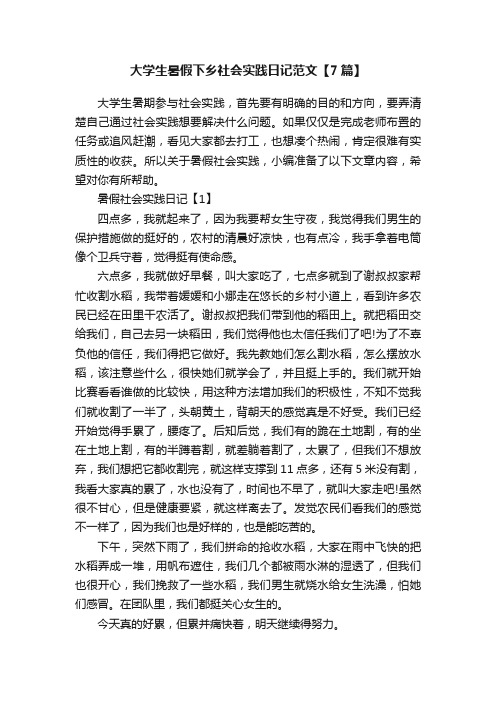 大学生暑假下乡社会实践日记范文【7篇】

大学生暑期参与社会实践，首先要有明确的目的和方向，要弄清楚自己通过社会实践想要解决什么问题。如果仅仅是完成老师布置的任务或追风赶潮，看见大家都去打工，也想凑个热闹，肯定很难有实质性的收获。所以关于暑假社会实践，小编准备了以下文章内容，希望对你有所帮助。

暑假社会实践日记【1】

四点多，我就起来了，因为我要帮女生守夜，我觉得我们男生的保护措施做的挺好的，农村的清晨好凉快，也有点冷，我手拿着电筒像个卫兵守着，觉得挺有使命感。

六点多，我就做好早餐，叫大家吃了，七点多就到了谢叔叔家帮忙收割水稻，我带着媛媛和小娜走在悠长的乡村小道上，看到许多农民已经在田里干农活了。谢叔叔把我们带到他的稻田上。就把稻田交给我们，自己去另一块稻田，我们觉得他也太信任我们了吧!为了不辜负他的信任，我们得把它做好。我先教她们怎么割水稻，怎么摆放水稻，该注意些什么，很快她们就学会了，并且挺上手的。我们就开始比赛看看谁做的比较快，用这种方法增加我们的积极性，不知不觉我们就收割了一半了，头朝黄土，背朝天的感觉真是不好受。我们已经开始觉得手累了，腰疼了。后知后觉，我们有的跪在土地割，有的坐在土地上割，有的半蹲着割，就差躺着割了，太累了，但我们不想放弃，我们想把它都收割完，就这样支撑到11点多，还有5米没有割，我看大家真的累了，水也没有了，时间也不早了，就叫大家走吧!虽然很不甘心，但是健康要紧，就这样离去了。发觉农民们看我们的感觉不一样了，因为我们也是好样的，也是能吃苦的。

下午，突然下雨了，我们拼命的抢收水稻，大家在雨中飞快的把水稻弄成一堆，用帆布遮住，我们几个都被雨水淋的湿透了，但我们也很开心，我们挽救了一些水稻，我们男生就烧水给女生洗澡，怕她们感冒。在团队里，我们都挺关心女生的。

今天真的好累，但累并痛快着，明天继续得努力。